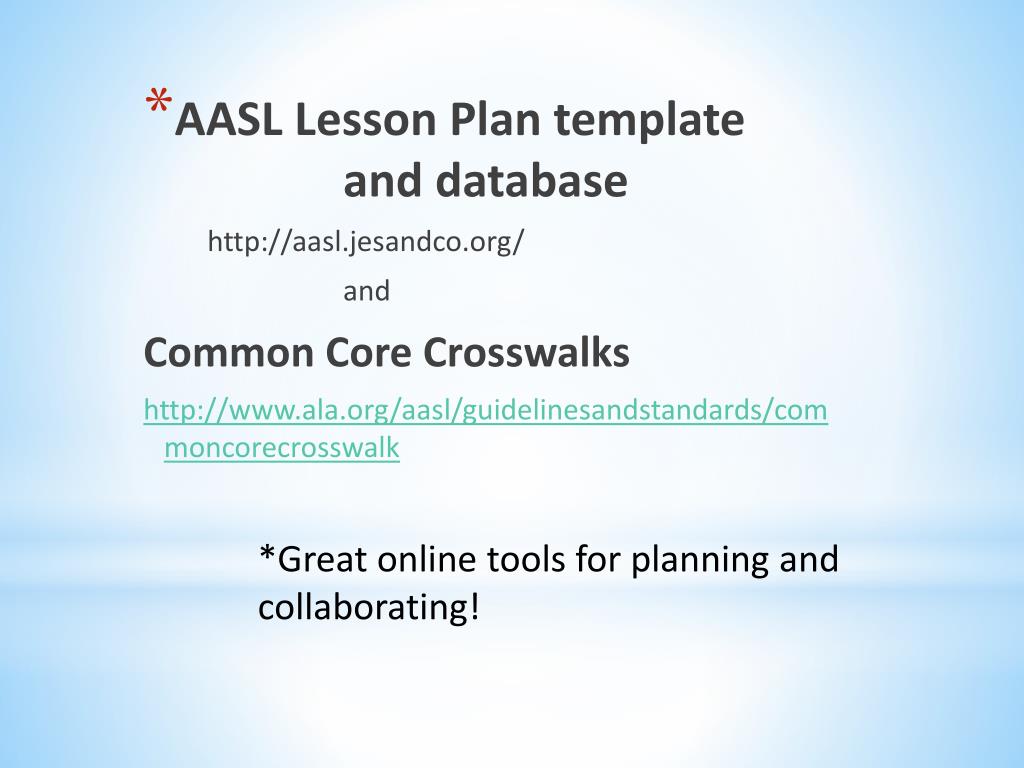 *AASL Lesson Plan template and database

http://aasl.jesandco.org/

and

Common Core Crosswalks

http://www.ala.org/aasl/guidelinesandstandards/commoncorecrosswalk

*Great online tools for planning and collaborating!